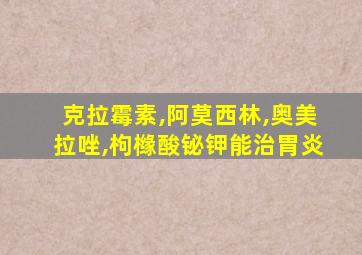 克拉霉素,阿莫西林,奥美拉唑,枸橼酸铋钾能治胃炎